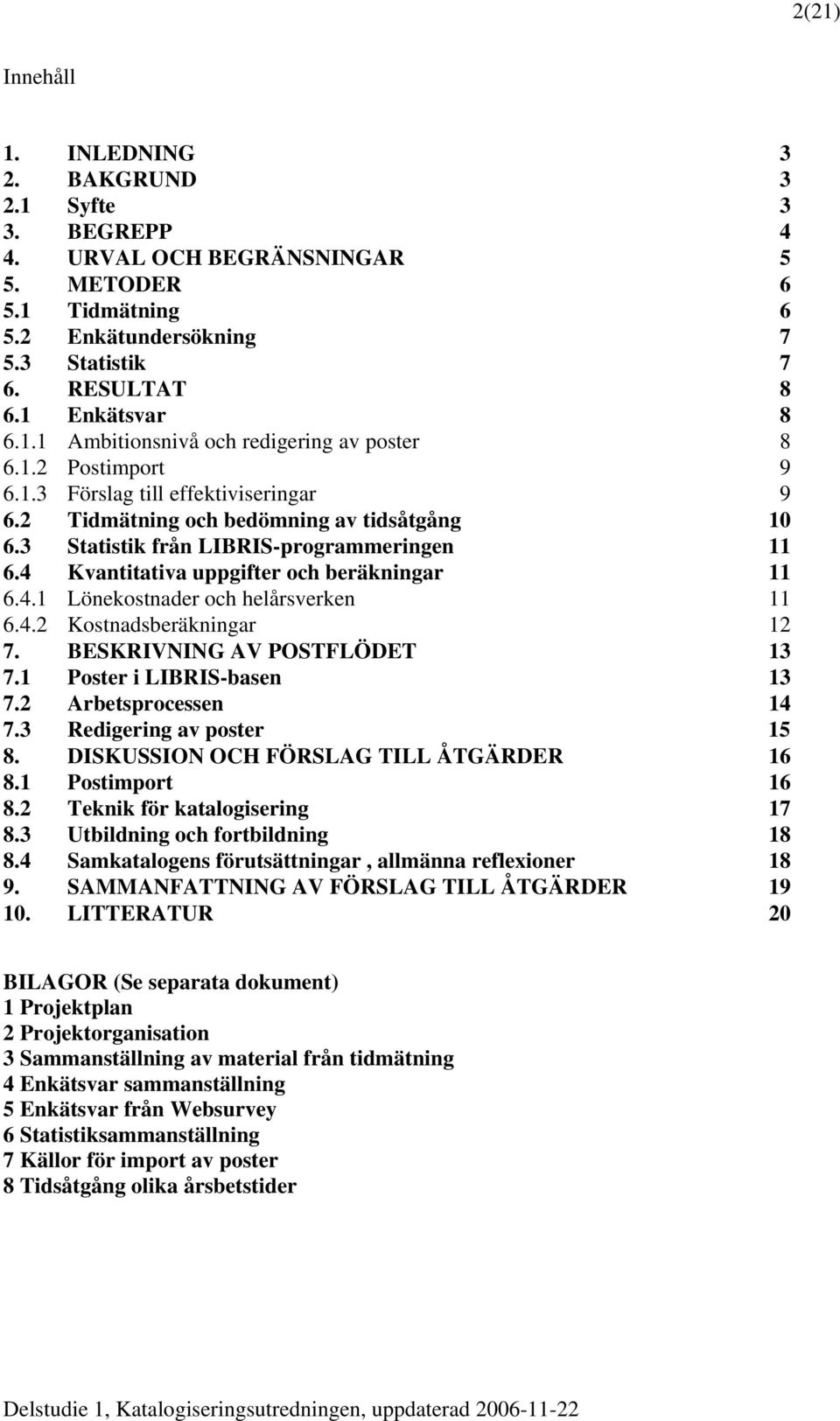 2(21)

Innehåll

1. INLEDNING 3
2. BAKGRUND 3
2.1 Syfte 3
3. BEGREPP 4
4. URVAL OCH BEGRÄNSNINGAR 5
5. METODER 6
5.1 Tidmätning 6
5.2 Enkätundersökning 7
5.3 Statistik 7
6. RESULTAT 8
6.1 Enkätsvar 8
6.1.1 Ambitionsnivå och redigering av poster 8
6.1.2 Postimport 9
6.1.3 Förslag till effektiviseringar 9
6.2 Tidmätning och bedömning av tidsåtgång 10
6.3 Statistik från LIBRIS-programmeringen 11
6.4 Kvantitativa uppgifter och beräkningar 11
6.4.1 Lönekostnader och helårsverken 11
6.4.2 Kostnadsberäkningar 12
7. BESKRIVNING AV POSTFLÖDET 13
7.1 Poster i LIBRIS-basen 13
7.2 Arbetsprocessen 14
7.3 Redigering av poster 15
8. DISKUSSION OCH FÖRSLAG TILL ÅTGÄRDER 16
8.1 Postimport 16
8.2 Teknik för katalogisering 17
8.3 Utbildning och fortbildning 18
8.4 Samkatalogens förutsättningar , allmänna reflexioner 18
9. SAMMANFATTNING AV FÖRSLAG TILL ÅTGÄRDER 19
10. LITTERATUR 20

BILAGOR (Se separata dokument)
1 Projektplan
2 Projektorganisation
3 Sammanställning av material från tidmätning
4 Enkätsvar sammanställning
5 Enkätsvar från Websurvey
6 Statistiksammanställning
7 Källor för import av poster
8 Tidsåtgång olika årsbetstider

Delstudie 1, Katalogiseringsutredningen, uppdaterad 2006-11-22